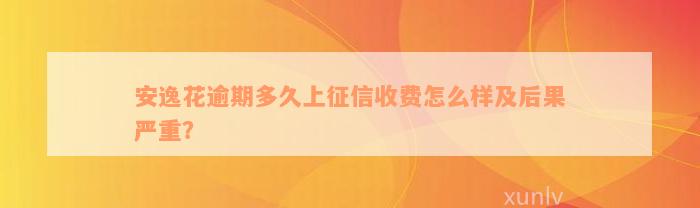 安逸花逾期多久上征信收费怎么样及后果严重?

xunlv